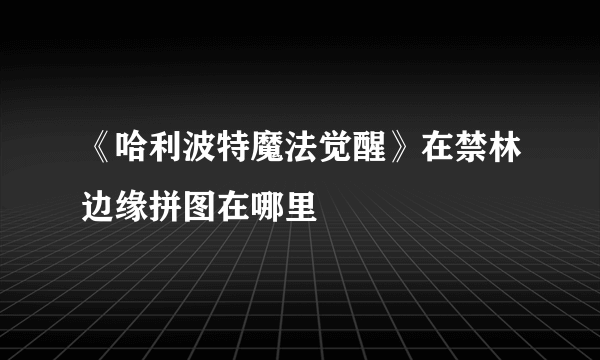 《哈利波特魔法觉醒》在禁林边缘拼图在哪里